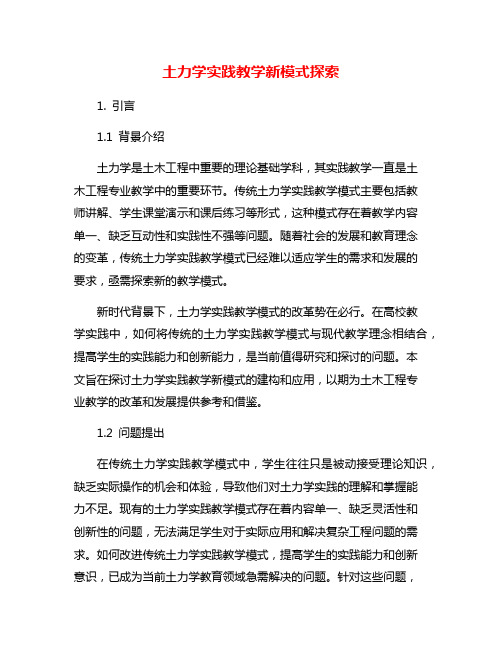 土力学实践教学新模式探索

1. 引言

1.1 背景介绍

土力学是土木工程中重要的理论基础学科，其实践教学一直是土木工程专业教学中的重要环节。传统土力学实践教学模式主要包括教师讲解、学生课堂演示和课后练习等形式，这种模式存在着教学内容单一、缺乏互动性和实践性不强等问题。随着社会的发展和教育理念的变革，传统土力学实践教学模式已经难以适应学生的需求和发展的要求，亟需探索新的教学模式。

新时代背景下，土力学实践教学模式的改革势在必行。在高校教学实践中，如何将传统的土力学实践教学模式与现代教学理念相结合，提高学生的实践能力和创新能力，是当前值得研究和探讨的问题。本文旨在探讨土力学实践教学新模式的建构和应用，以期为土木工程专业教学的改革和发展提供参考和借鉴。

1.2 问题提出

在传统土力学实践教学模式中，学生往往只是被动接受理论知识，缺乏实际操作的机会和体验，导致他们对土力学实践的理解和掌握能力不足。现有的土力学实践教学模式存在着内容单一、缺乏灵活性和创新性的问题，无法满足学生对于实际应用和解决复杂工程问题的需求。如何改进传统土力学实践教学模式，提高学生的实践能力和创新意识，已成为当前土力学教育领域急需解决的问题。针对这些问题，